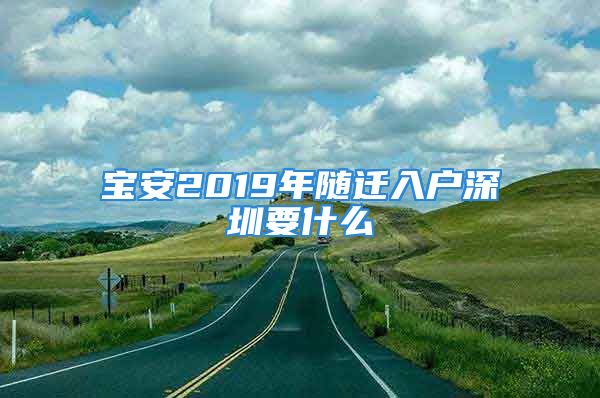 宝安2019年随迁入户深圳要什么